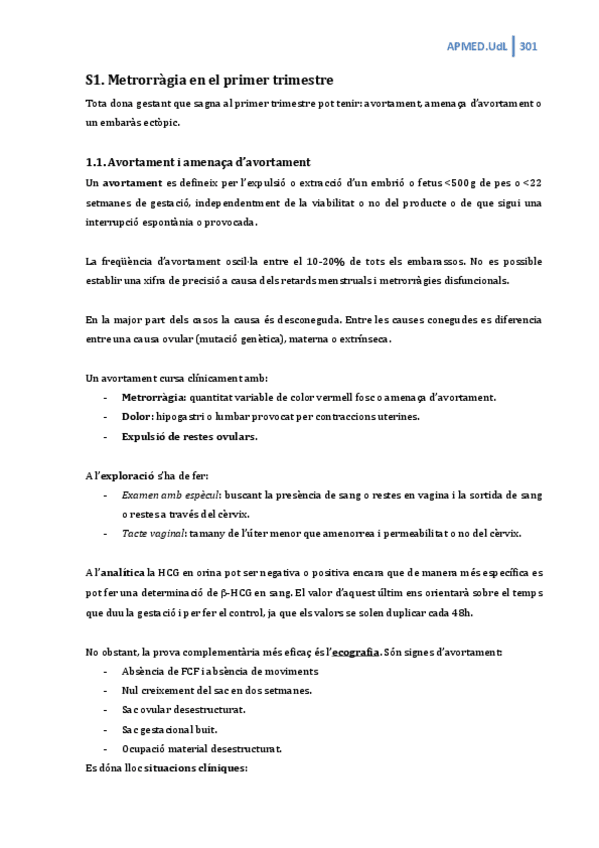 APMED.UdL | 301

S1. Metrorràgia en el primer trimestre

Tota dona gestant que sagna al primer trimestre pot tenir: avortament, amenaça d'avortament o un embaràs ectòpic.

1.1. Avortament i amenaça d'avortament

Un avortament es defineix per l'expulsió o extracció d'un embrió o fetus <500g de pes o <22 setmanes de gestació, independentment de la viabilitat o no del producte o de que sigui una interrupció espontània o provocada.

La freqüència d'avortament oscil·la entre el 10-20% de tots els embarassos. No es possible establir una xifra de precisió a causa dels retards menstruals i metrorràgies disfuncionals.

En la major part dels casos la causa és desconeguda. Entre les causes conegudes es diferencia entre una causa ovular (mutació genètica), materna o extrínseca.

Un avortament cursa clínicament amb:
- Metrorràgia: quantitat variable de color vermell fosc o amenaça d'avortament.
- Dolor: hipogastri o lumbar provocat per contraccions uterines.
- Expulsió de restes ovulars.

A l'exploració s'ha de fer:
- Examen amb espècul: buscant la presència de sang o restes en vagina i la sortida de sang o restes a través del cèrvix.
- Tacte vaginal: tamany de l'úter menor que amenorrea i permeabilitat o no del cèrvix.

A l'analítica la HCG en orina pot ser negativa o positiva encara que de manera més específica es pot fer una determinació de β-HCG en sang. El valor d'aquest últim ens orientarà sobre el temps que duu la gestació i per fer el control, ja que els valors se solen duplicar cada 48h.

No obstant, la prova complementària més eficaç és l'ecografia. Són signes d'avortament:
- Absència de FCF i absència de moviments
- Nul creixement del sac en dos setmanes.
- Sac ovular desestructurat.
- Sac gestacional buit.
- Ocupació material desestructurat.
Es dóna lloc situacions clíniques: